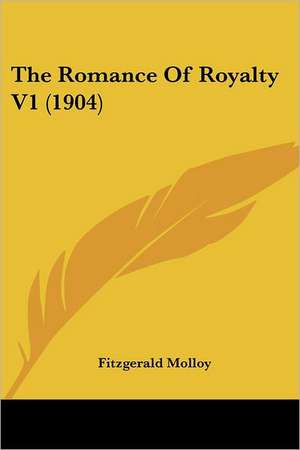 The Romance Of Royalty V1 (1904)

Fitzgerald Molloy